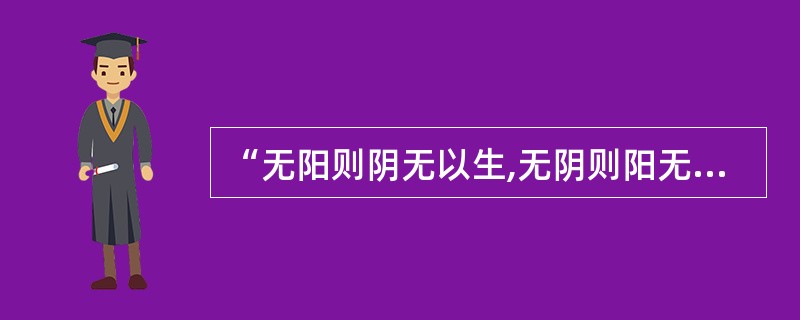 “无阳则阴无以生,无阴则阳无...